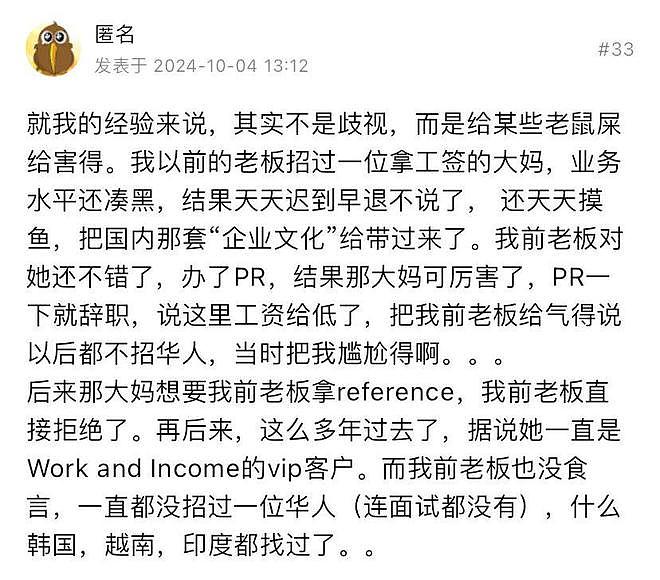 匿名
发表于 2024-10-04 13:12
#33

就我的经验来说，其实不是歧视，而是给某些老鼠屎给害得。我以前的老板招过一位拿工签的大妈，业务水平还凑黑，结果天天迟到早退不说了， 还天天摸鱼，把国内那套“企业文化”给带过来了。我前老板对她还不错了，办了PR，结果那大妈可厉害了，PR一下就辞职，说这里工资给低了，把我前老板给气得说以后都不招华人，当时把我尴尬得啊。。。
后来那大妈想要我前老板拿reference，我前老板直接拒绝了。再后来，这么多年过去了，据说她一直是Work and Income的vip客户。而我前老板也没食言，一直都没招过一位华人（连面试都没有），什么韩国，越南，印度都找过了。。